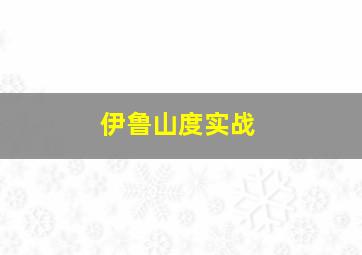 伊鲁山度实战